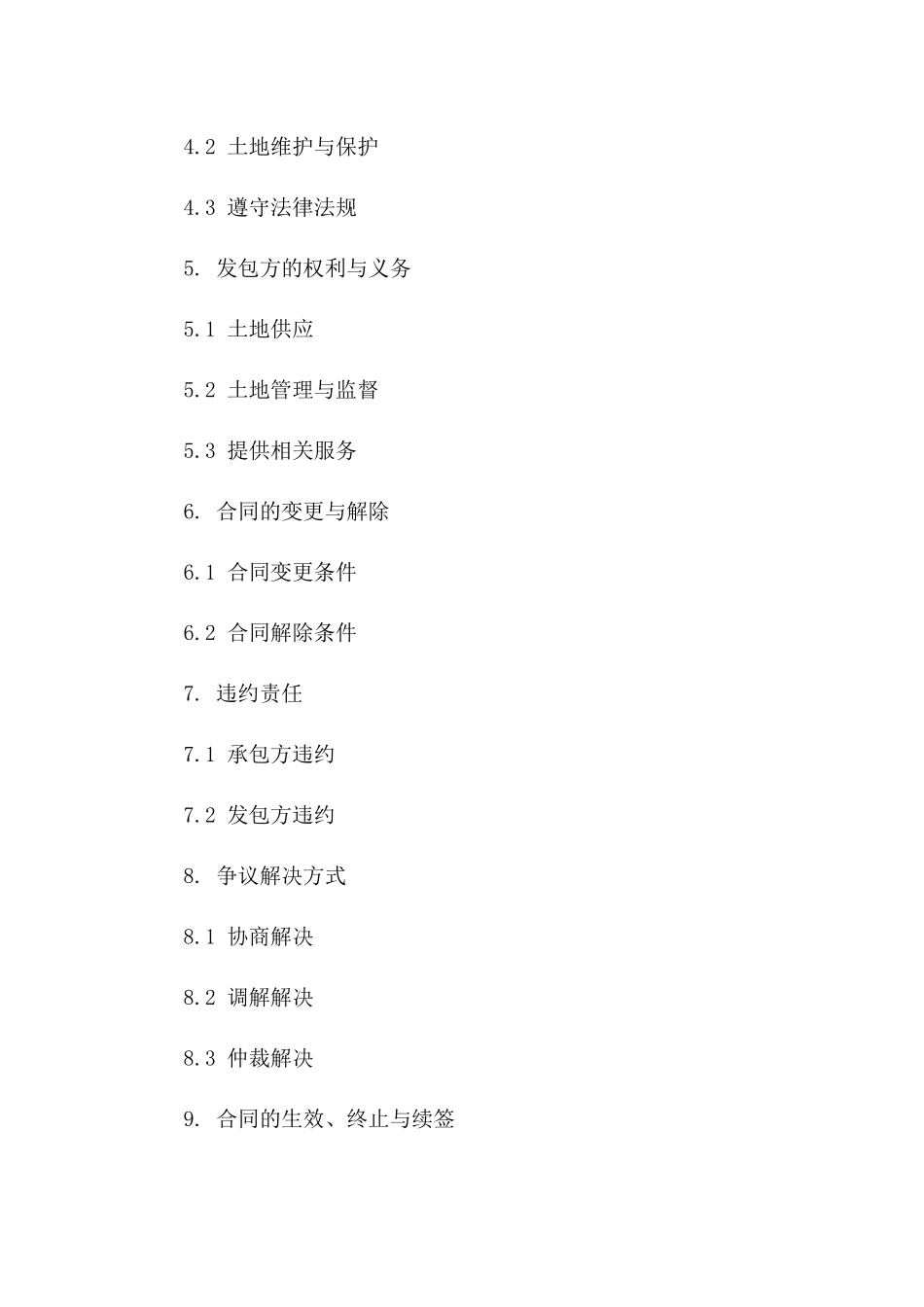 4.2 土地维护与保护

4.3 遵守法律法规

5. 发包方的权利与义务

5.1 土地供应

5.2 土地管理与监督

5.3 提供相关服务

6. 合同的变更与解除

6.1 合同变更条件

6.2 合同解除条件

7. 违约责任

7.1 承包方违约

7.2 发包方违约

8. 争议解决方式

8.1 协商解决

8.2 调解解决

8.3 仲裁解决

9. 合同的生效、终止与续签